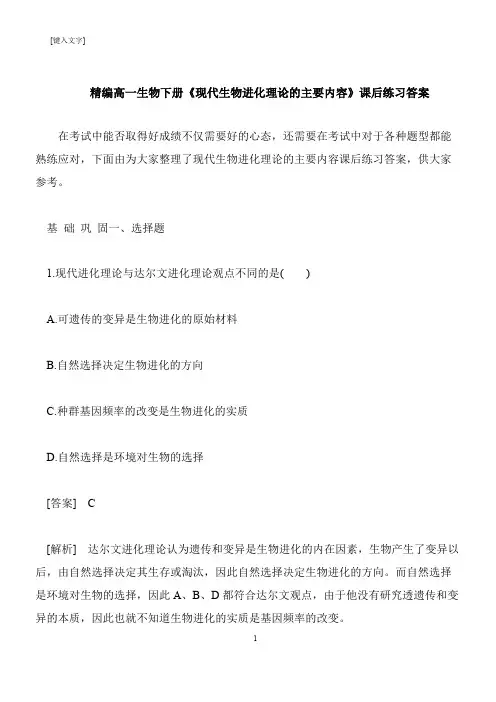 [键入文字]

精编高一生物下册《现代生物进化理论的主要内容》课后练习答案

在考试中能否取得好成绩不仅需要好的心态，还需要在考试中对于各种题型都能熟练应对，下面由为大家整理了现代生物进化理论的主要内容课后练习答案，供大家参考。

基 础 巩 固一、选择题

1.现代进化理论与达尔文进化理论观点不同的是(　　)

A.可遗传的变异是生物进化的原始材料

B.自然选择决定生物进化的方向

C.种群基因频率的改变是生物进化的实质

D.自然选择是环境对生物的选择

[答案]　C

[解析]　达尔文进化理论认为遗传和变异是生物进化的内在因素，生物产生了变异以后，由自然选择决定其生存或淘汰，因此自然选择决定生物进化的方向。而自然选择是环境对生物的选择，因此 A、B、D 都符合达尔文观点，由于他没有研究透遗传和变异的本质，因此也就不知道生物进化的实质是基因频率的改变。

1